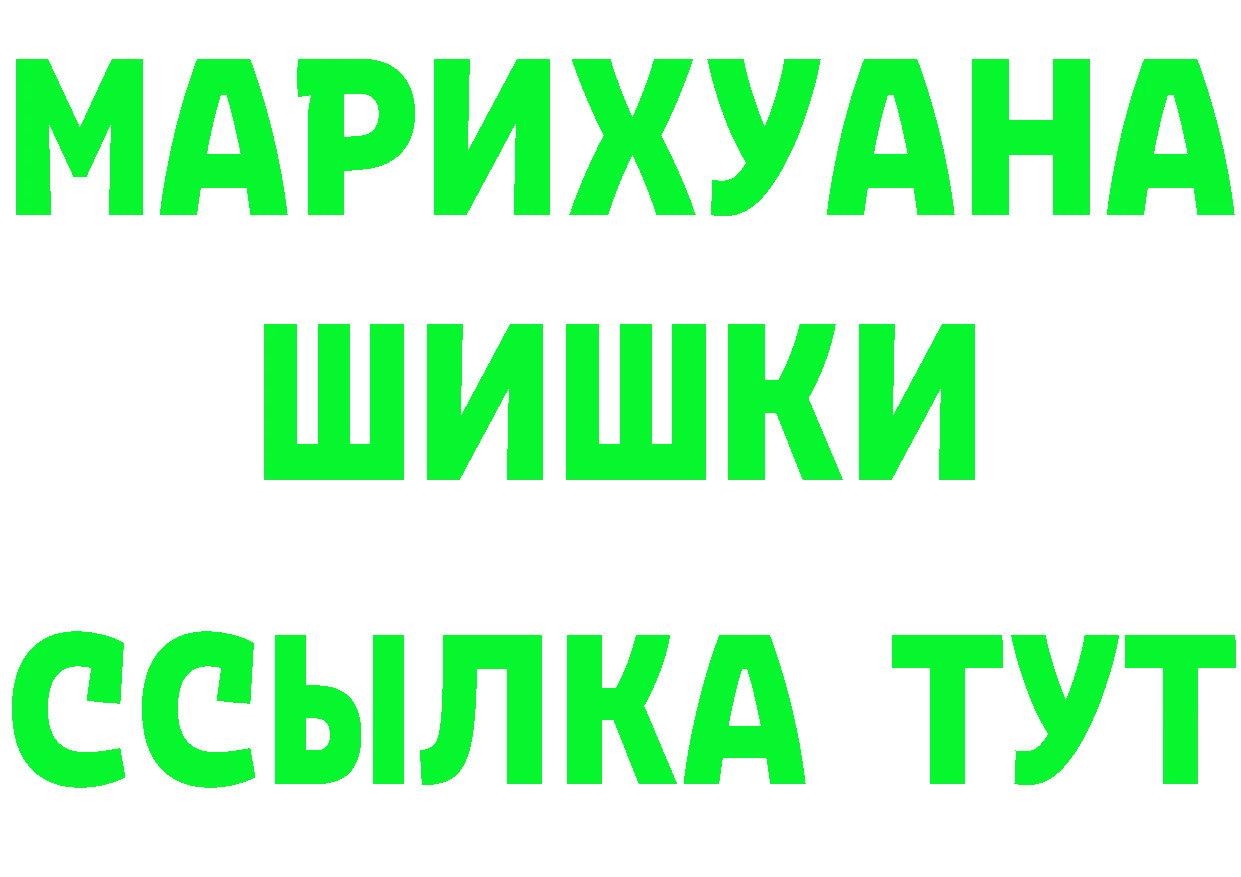 МАРИХУАНА
ШИШКИ
ССЫЛКА ТУТ